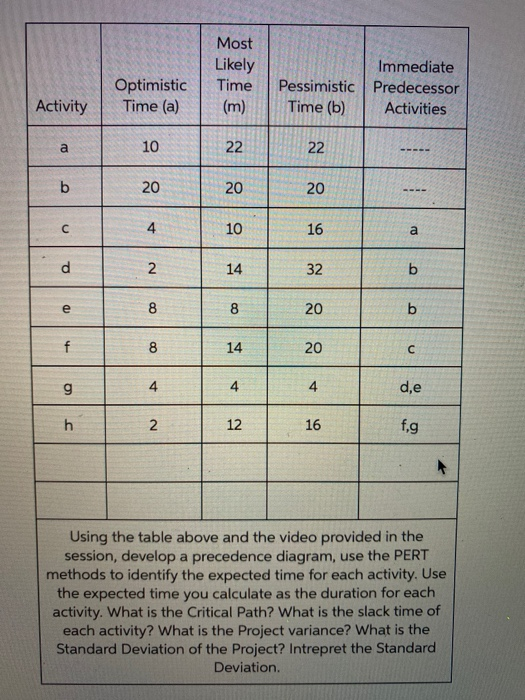 | Activity | Optimistic Time (a) | Most Likely Time (m) | Pessimistic Time (b) | Immediate Predecessor Activities |
|---|---|---|---|---|
| a | 10 | 22 | 22 | ----- |
| b | 20 | 20 | 20 | ---- |
| c | 4 | 10 | 16 | a |
| d | 2 | 14 | 32 | b |
| e | 8 | 8 | 20 | b |
| f | 8 | 14 | 20 | c |
| g | 4 | 4 | 4 | d,e |
| h | 2 | 12 | 16 | f,g |
| | | | | |
| | | | | |

Using the table above and the video provided in the session, develop a precedence diagram, use the PERT methods to identify the expected time for each activity. Use the expected time you calculate as the duration for each activity. What is the Critical Path? What is the slack time of each activity? What is the Project variance? What is the Standard Deviation of the Project? Intrepret the Standard Deviation.